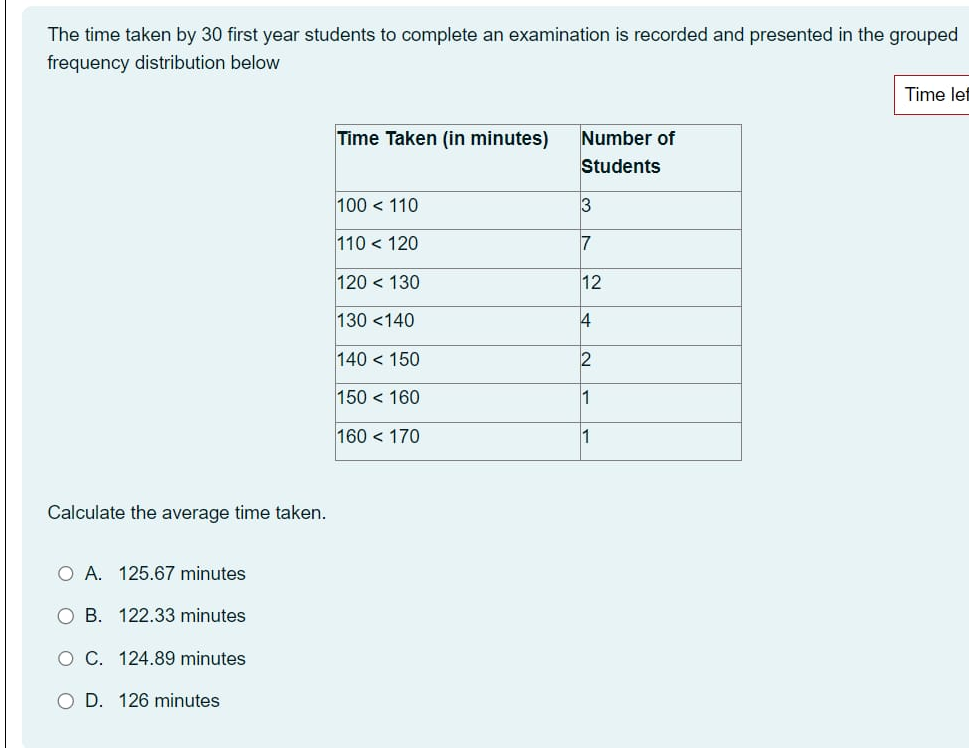 The time taken by 30 first year students to complete an examination is recorded and presented in the grouped frequency distribution below

Time lef

| Time Taken (in minutes) | Number of Students |
|---|---|
| 100 < 110 | 3 |
| 110 < 120 | 7 |
| 120 < 130 | 12 |
| 130 <140 | 4 |
| 140 < 150 | 2 |
| 150 < 160 | 1 |
| 160 < 170 | 1 |

Calculate the average time taken.

A. 125.67 minutes

B. 122.33 minutes

C. 124.89 minutes

D. 126 minutes